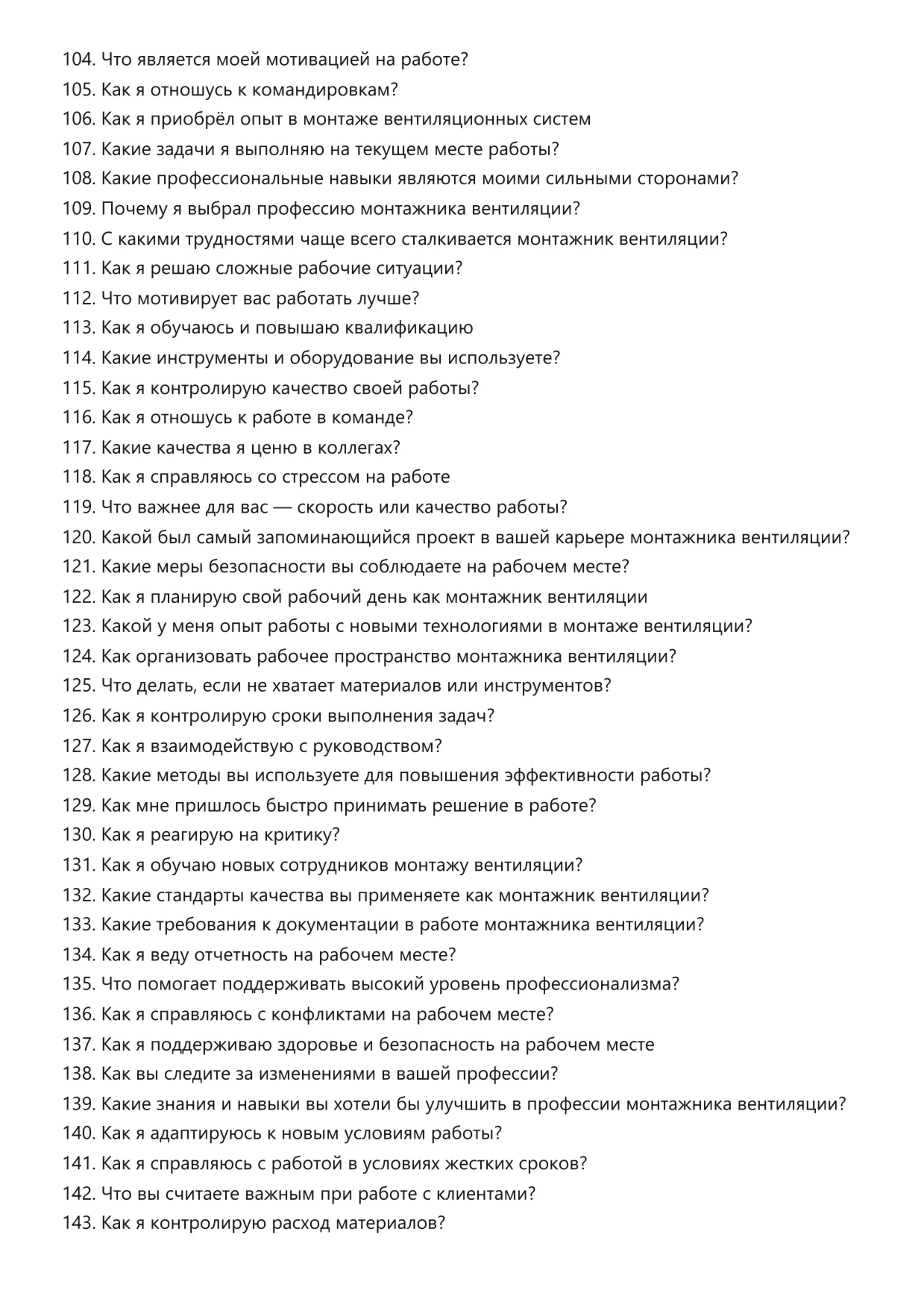 104. Что является моей мотивацией на работе?
105. Как я отношусь к командировкам?
106. Как я приобрёл опыт в монтаже вентиляционных систем
107. Какие задачи я выполняю на текущем месте работы?
108. Какие профессиональные навыки являются моими сильными сторонами?
109. Почему я выбрал профессию монтажника вентиляции?
110. С какими трудностями чаще всего сталкивается монтажник вентиляции?
111. Как я решаю сложные рабочие ситуации?
112. Что мотивирует вас работать лучше?
113. Как я обучаюсь и повышаю квалификацию
114. Какие инструменты и оборудование вы используете?
115. Как я контролирую качество своей работы?
116. Как я отношусь к работе в команде?
117. Какие качества я ценю в коллегах?
118. Как я справляюсь со стрессом на работе
119. Что важнее для вас — скорость или качество работы?
120. Какой был самый запоминающийся проект в вашей карьере монтажника вентиляции?
121. Какие меры безопасности вы соблюдаете на рабочем месте?
122. Как я планирую свой рабочий день как монтажник вентиляции
123. Какой у меня опыт работы с новыми технологиями в монтаже вентиляции?
124. Как организовать рабочее пространство монтажника вентиляции?
125. Что делать, если не хватает материалов или инструментов?
126. Как я контролирую сроки выполнения задач?
127. Как я взаимодействую с руководством?
128. Какие методы вы используете для повышения эффективности работы?
129. Как мне пришлось быстро принимать решение в работе?
130. Как я реагирую на критику?
131. Как я обучаю новых сотрудников монтажу вентиляции?
132. Какие стандарты качества вы применяете как монтажник вентиляции?
133. Какие требования к документации в работе монтажника вентиляции?
134. Как я веду отчетность на рабочем месте?
135. Что помогает поддерживать высокий уровень профессионализма?
136. Как я справляюсь с конфликтами на рабочем месте?
137. Как я поддерживаю здоровье и безопасность на рабочем месте
138. Как вы следите за изменениями в вашей профессии?
139. Какие знания и навыки вы хотели бы улучшить в профессии монтажника вентиляции?
140. Как я адаптируюсь к новым условиям работы?
141. Как я справляюсь с работой в условиях жестких сроков?
142. Что вы считаете важным при работе с клиентами?
143. Как я контролирую расход материалов?